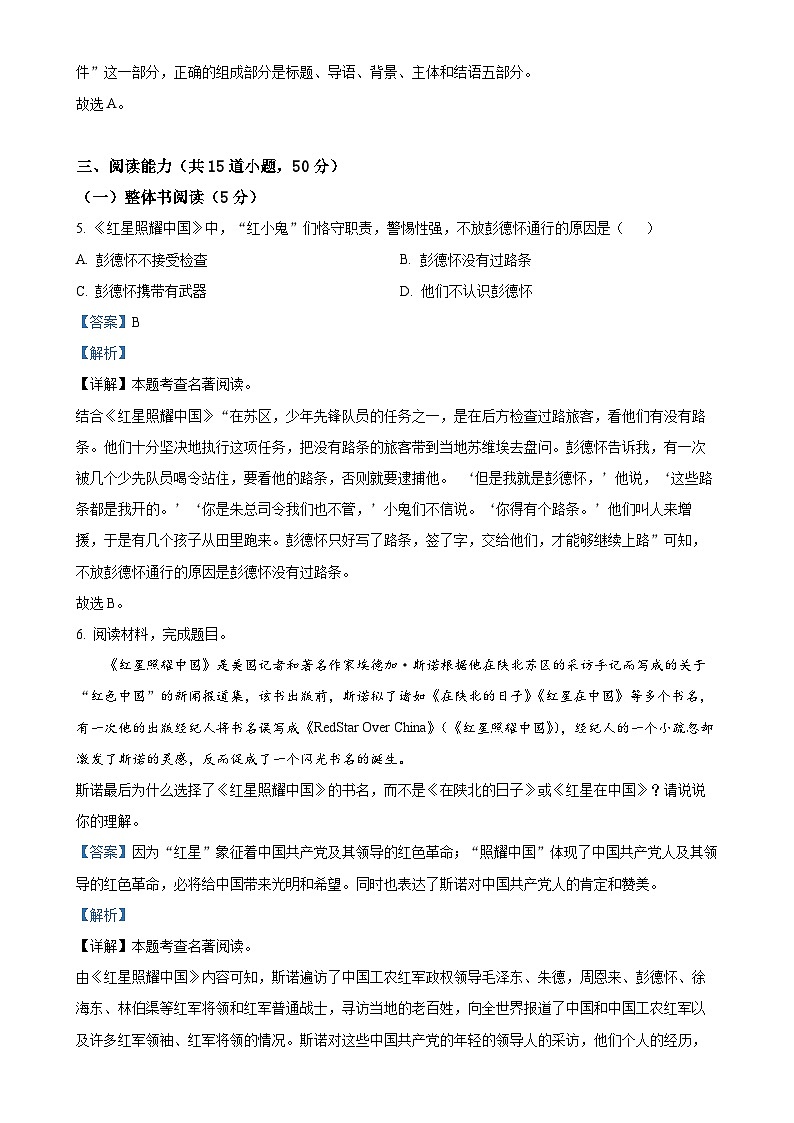 件”这一部分，正确的组成部分是标题、导语、背景、主体和结语五部分。
故选A。

三、阅读能力（共15道小题，50分）
（一）整体书阅读（5分）
5. 《红星照耀中国》中，“红小鬼”们恪守职责，警惕性强，不放彭德怀通行的原因是（　　）
A. 彭德怀不接受检查
B. 彭德怀没有过路条
C. 彭德怀携带有武器
D. 他们不认识彭德怀
【答案】B
【解析】
【详解】本题考查名著阅读。
结合《红星照耀中国》“在苏区，少年先锋队员的任务之一，是在后方检查过路旅客，看他们有没有路条。他们十分坚决地执行这项任务，把没有路条的旅客带到当地苏维埃去盘问。彭德怀告诉我，有一次被几个少先队员喝令站住，要看他的路条，否则就要逮捕他。‘但是我就是彭德怀，’他说，‘这些路条都是我开的。’‘你是朱总司令我们也不管，’小鬼们不信说。‘你得有个路条。’他们叫人来增援，于是有几个孩子从田里跑来。彭德怀只好写了路条，签了字，交给他们，才能够继续上路”可知，不放彭德怀通行的原因是彭德怀没有过路条。
故选B。
6. 阅读材料，完成题目。
《红星照耀中国》是美国记者和著名作家埃德加·斯诺根据他在陕北苏区的采访手记而写成的关于“红色中国”的新闻报道集，该书出版前，斯诺拟了诸如《在陕北的日子》《红星在中国》等多个书名，有一次他的出版经纪人将书名误写成《RedStar Over China》（《红星照耀中国》），经纪人的一个小疏忽却激发了斯诺的灵感，反而促成了一个闪光书名的诞生。
斯诺最后为什么选择了《红星照耀中国》的书名，而不是《在陕北的日子》或《红星在中国》？请说说你的理解。
【答案】因为“红星”象征着中国共产党及其领导的红色革命；“照耀中国”体现了中国共产党人及其领导的红色革命，必将给中国带来光明和希望。同时也表达了斯诺对中国共产党人的肯定和赞美。
【解析】
【详解】本题考查名著阅读。
由《红星照耀中国》内容可知，斯诺遍访了中国工农红军政权领导毛泽东、朱德，周恩来、彭德怀、徐海东、林伯渠等红军将领和红军普通战士，寻访当地的老百姓，向全世界报道了中国和中国工农红军以及许多红军领袖、红军将领的情况。斯诺对这些中国共产党的年轻的领导人的采访，他们个人的经历，